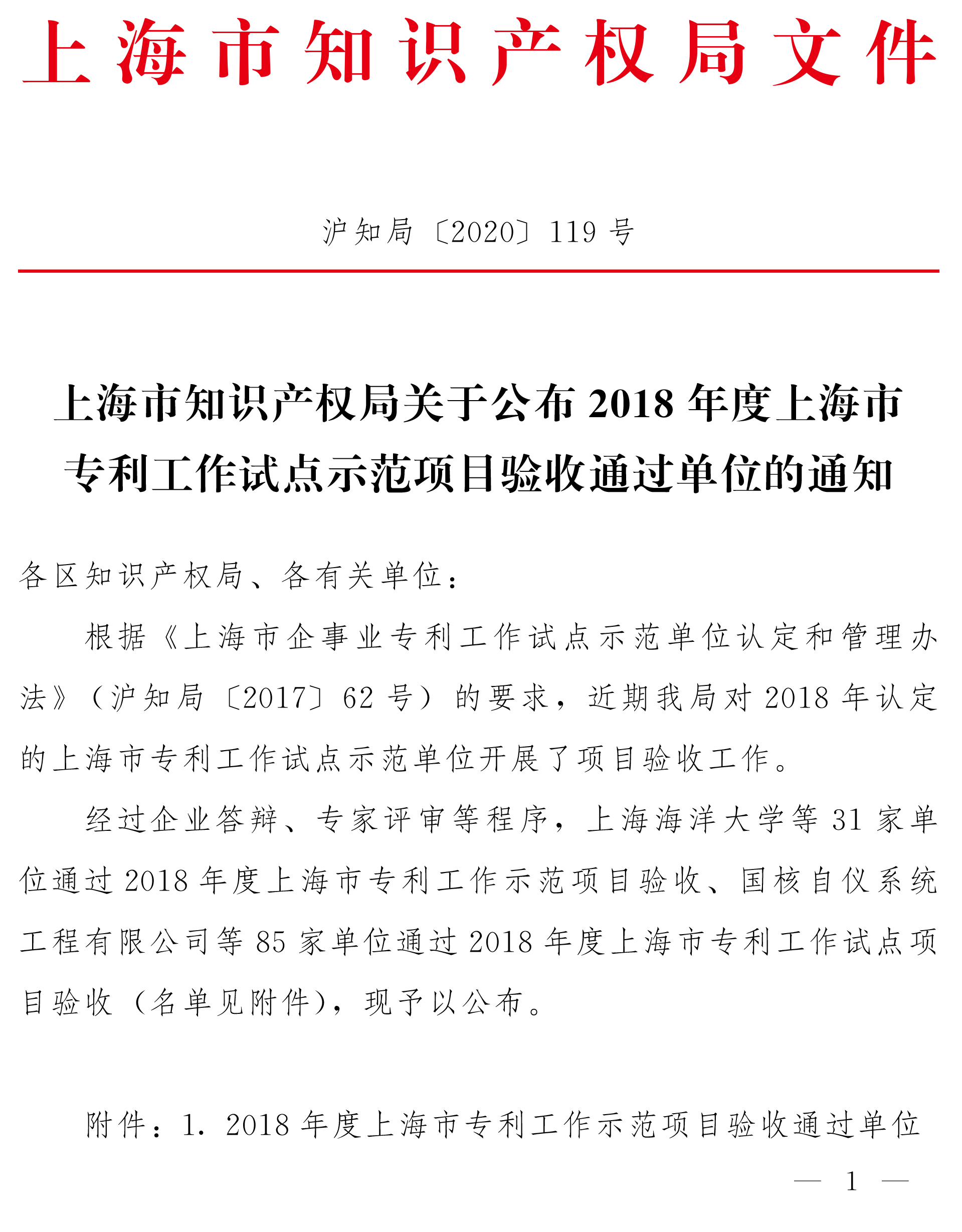 上海市知识产权局文件

沪知局〔2020〕119号

上海市知识产权局关于公布2018年度上海市专利工作试点示范项目验收通过单位的通知

各区知识产权局、各有关单位：

根据《上海市企事业专利工作试点示范单位认定和管理办法》（沪知局〔2017〕62号）的要求，近期我局对2018年认定的上海市专利工作试点示范单位开展了项目验收工作。

经过企业答辩、专家评审等程序，上海海洋大学等31家单位通过2018年度上海市专利工作示范项目验收、国核自仪系统工程有限公司等85家单位通过2018年度上海市专利工作试点项目验收（名单见附件），现予以公布。

附件：1. 2018年度上海市专利工作示范项目验收通过单位

— 1 —